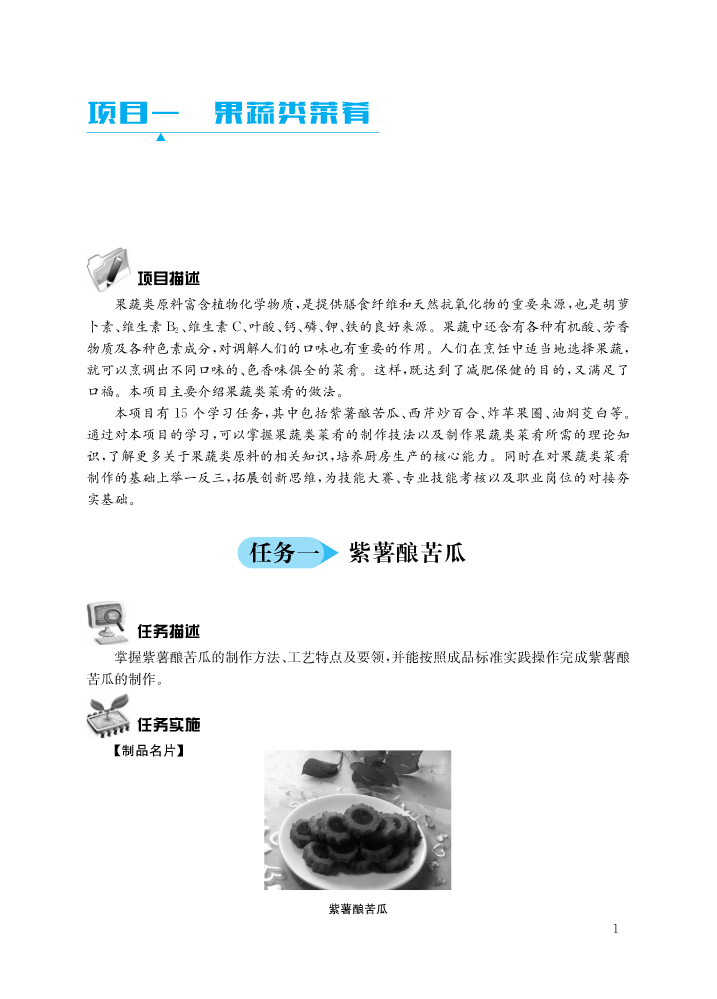 项目一　果蔬类菜肴

项目描述

果蔬类原料富含植物化学物质，是提供膳食纤维和天然抗氧化物的重要来源，也是胡萝卜素、维生素 $B_2$、维生素 C、叶酸、钙、磷、钾、铁的良好来源。果蔬中还含有各种有机酸、芳香物质及各种色素成分，对调解人们的口味也有重要的作用。人们在烹饪中适当地选择果蔬，就可以烹调出不同口味的、色香味俱全的菜肴。这样，既达到了减肥保健的目的，又满足了口福。本项目主要介绍果蔬类菜肴的做法。

本项目有 15 个学习任务，其中包括紫薯酿苦瓜、西芹炒百合、炸苹果圈、油焖茭白等。通过对本项目的学习，可以掌握果蔬类菜肴的制作技法以及制作果蔬类菜肴所需的理论知识，了解更多关于果蔬类原料的相关知识，培养厨房生产的核心能力。同时在对果蔬类菜肴制作的基础上举一反三，拓展创新思维，为技能大赛、专业技能考核以及职业岗位的对接夯实基础。

任务一　紫薯酿苦瓜

任务描述

掌握紫薯酿苦瓜的制作方法、工艺特点及要领，并能按照成品标准实践操作完成紫薯酿苦瓜的制作。

任务实施

【制品名片】

紫薯酿苦瓜

1